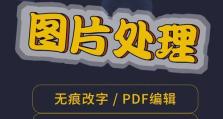 图片处理

无痕改字 / PDF编辑